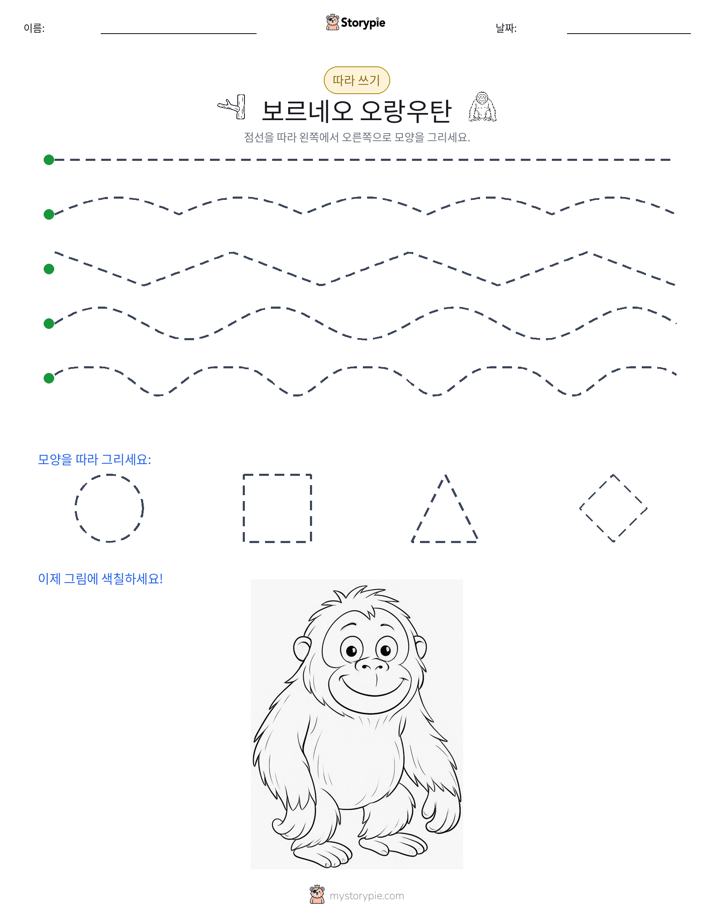 이름: ____ Storypie 날짜: ____

따라 쓰기

보르네오 오랑우탄

점선을 따라 왼쪽에서 오른쪽으로 모양을 그리세요.

모양을 따라 그리세요:

이제 그림에 색칠하세요!

mystorypie.com